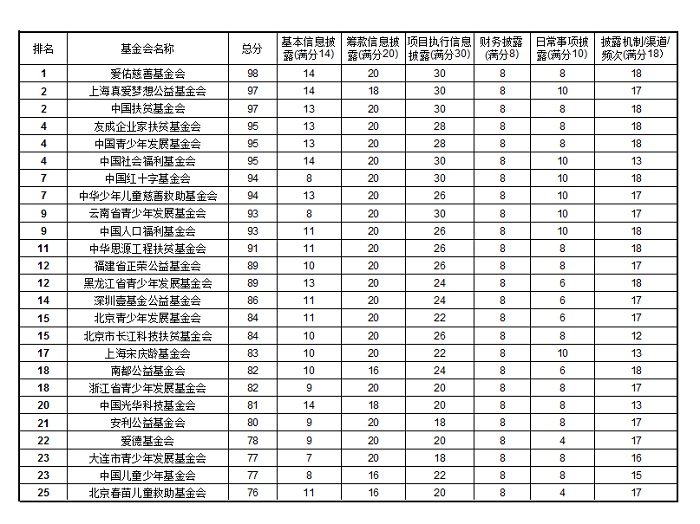 | 排名 | 基金会名称 | 总分 | 基本信息披露(满分14) | 筹款信息披露(满分20) | 项目执行信息披露(满分30) | 财务披露(满分8) | 日常事项披露(满分10) | 披露机制/渠道/频次(满分18) |
|---|---|---|---|---|---|---|---|---|
| 1 | 爱佑慈善基金会 | 98 | 14 | 20 | 30 | 8 | 8 | 18 |
| 2 | 上海真爱梦想公益基金会 | 97 | 14 | 18 | 30 | 8 | 10 | 17 |
| 2 | 中国扶贫基金会 | 97 | 13 | 20 | 30 | 8 | 8 | 18 |
| 4 | 友成企业家扶贫基金会 | 95 | 13 | 20 | 28 | 8 | 8 | 18 |
| 4 | 中国青少年发展基金会 | 95 | 13 | 20 | 28 | 8 | 8 | 18 |
| 4 | 中国社会福利基金会 | 95 | 14 | 20 | 30 | 8 | 10 | 13 |
| 7 | 中国红十字基金会 | 94 | 8 | 20 | 30 | 8 | 10 | 18 |
| 7 | 中华少年儿童慈善救助基金会 | 94 | 13 | 20 | 26 | 8 | 10 | 17 |
| 9 | 云南省青少年发展基金会 | 93 | 8 | 20 | 30 | 8 | 10 | 17 |
| 9 | 中国人口福利基金会 | 93 | 11 | 20 | 26 | 8 | 10 | 18 |
| 11 | 中华思源工程扶贫基金会 | 91 | 11 | 20 | 26 | 8 | 8 | 18 |
| 12 | 福建省正荣公益基金会 | 89 | 10 | 20 | 26 | 8 | 8 | 17 |
| 12 | 黑龙江省青少年发展基金会 | 89 | 13 | 20 | 24 | 8 | 6 | 18 |
| 14 | 深圳壹基金公益基金会 | 86 | 11 | 20 | 24 | 8 | 6 | 17 |
| 15 | 北京青少年发展基金会 | 84 | 11 | 20 | 22 | 8 | 6 | 17 |
| 15 | 北京市长江科技扶贫基金会 | 84 | 10 | 20 | 26 | 8 | 8 | 12 |
| 17 | 上海宋庆龄基金会 | 83 | 10 | 20 | 22 | 8 | 10 | 13 |
| 18 | 南都公益基金会 | 82 | 10 | 16 | 24 | 8 | 6 | 18 |
| 18 | 浙江省青少年发展基金会 | 82 | 9 | 20 | 20 | 8 | 8 | 17 |
| 20 | 中国光华科技基金会 | 81 | 14 | 18 | 20 | 8 | 8 | 13 |
| 21 | 安利公益基金会 | 80 | 9 | 20 | 18 | 8 | 8 | 17 |
| 22 | 爱德基金会 | 78 | 9 | 20 | 20 | 8 | 4 | 17 |
| 23 | 大连市青少年发展基金会 | 77 | 7 | 20 | 18 | 8 | 8 | 16 |
| 23 | 中国儿童少年基金会 | 77 | 8 | 16 | 22 | 8 | 8 | 15 |
| 25 | 北京春苗儿童救助基金会 | 76 | 11 | 16 | 20 | 8 | 4 | 17 |